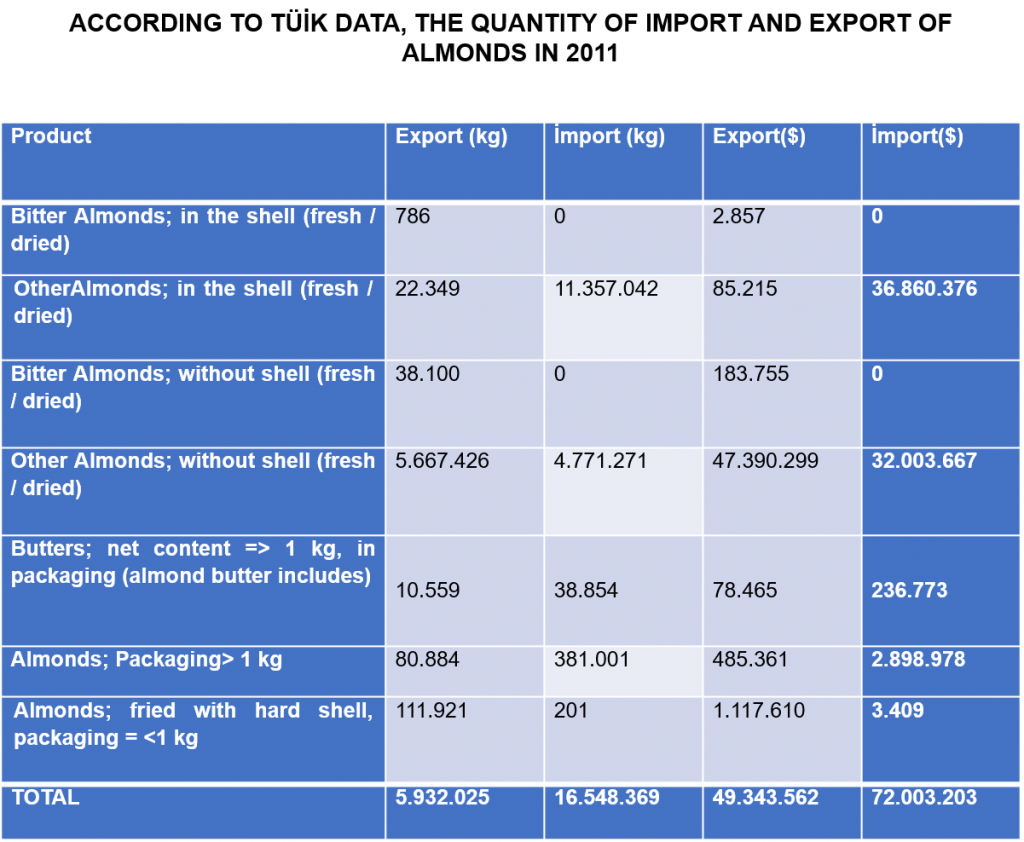 ACCORDING TO TÜİK DATA, THE QUANTITY OF IMPORT AND EXPORT OF ALMONDS IN 2011

| Product | Export (kg) | İmport (kg) | Export($) | İmport($) |
|---|---|---|---|---|
| Bitter Almonds; in the shell (fresh / dried) | 786 | 0 | 2.857 | 0 |
| OtherAlmonds; in the shell (fresh / dried) | 22.349 | 11.357.042 | 85.215 | 36.860.376 |
| Bitter Almonds; without shell (fresh / dried) | 38.100 | 0 | 183.755 | 0 |
| Other Almonds; without shell (fresh / dried) | 5.667.426 | 4.771.271 | 47.390.299 | 32.003.667 |
| Butters; net content => 1 kg, in packaging (almond butter includes) | 10.559 | 38.854 | 78.465 | 236.773 |
| Almonds; Packaging> 1 kg | 80.884 | 381.001 | 485.361 | 2.898.978 |
| Almonds; fried with hard shell, packaging = <1 kg | 111.921 | 201 | 1.117.610 | 3.409 |
| TOTAL | 5.932.025 | 16.548.369 | 49.343.562 | 72.003.203 |